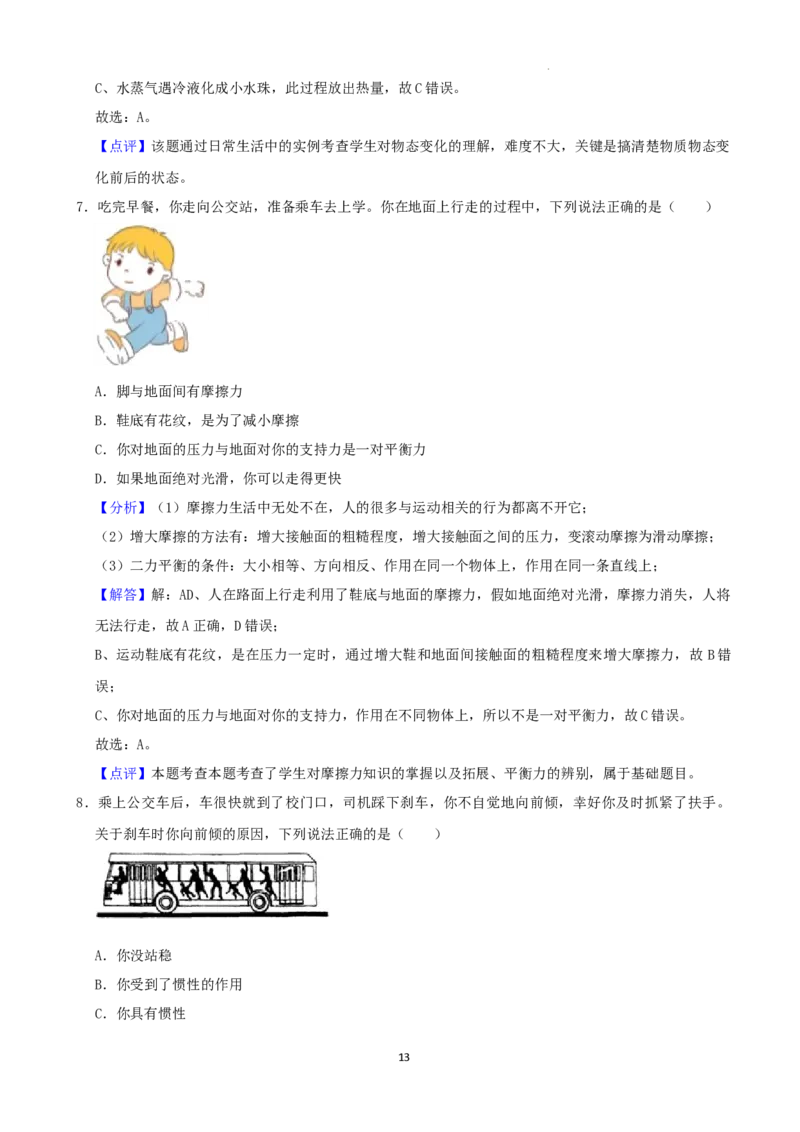 C、水蒸气遇冷液化成小水珠，此过程放出热量，故C错误。

故选：A。

【点评】该题通过日常生活中的实例考查学生对物态变化的理解，难度不大，关键是搞清楚物质物态变化前后的状态。

7．吃完早餐，你走向公交站，准备乘车去上学。你在地面上行走的过程中，下列说法正确的是（　　）

A．脚与地面间有摩擦力

B．鞋底有花纹，是为了减小摩擦

C．你对地面的压力与地面对你的支持力是一对平衡力

D．如果地面绝对光滑，你可以走得更快

【分析】（1）摩擦力生活中无处不在，人的很多与运动相关的行为都离不开它；

（2）增大摩擦的方法有：增大接触面的粗糙程度，增大接触面之间的压力，变滚动摩擦为滑动摩擦；

（3）二力平衡的条件：大小相等、方向相反、作用在同一个物体上，作用在同一条直线上；

【解答】解：AD、人在路面上行走利用了鞋底与地面的摩擦力，假如地面绝对光滑，摩擦力消失，人将无法行走，故A正确，D错误；

B、运动鞋底有花纹，是在压力一定时，通过增大鞋和地面间接触面的粗糙程度来增大摩擦力，故B错误；

C、你对地面的压力与地面对你的支持力，作用在不同物体上，所以不是一对平衡力，故C错误。

故选：A。

【点评】本题考查本题考查了学生对摩擦力知识的掌握以及拓展、平衡力的辨别，属于基础题目。

8．乘上公交车后，车很快就到了校门口，司机踩下刹车，你不自觉地向前倾，幸好你及时抓紧了扶手。关于刹车时你向前倾的原因，下列说法正确的是（　　）

A．你没站稳

B．你受到了惯性的作用

C．你具有惯性

13